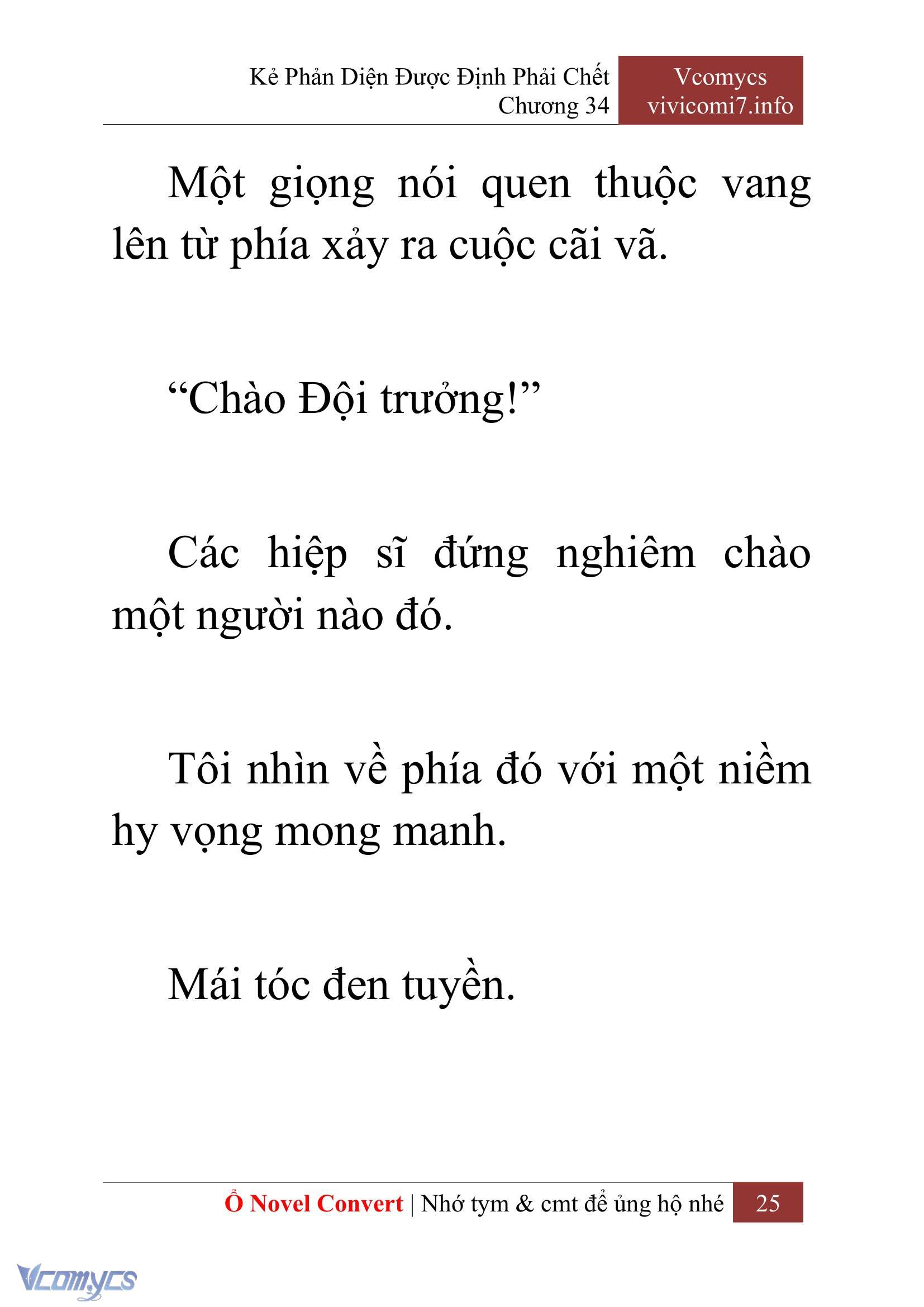 Kẻ Phản Diện Được Định Phải Chết
Chương 34

Vcomycs
vivicomi7.info

Một giọng nói quen thuộc vang lên từ phía xảy ra cuộc cãi vã.

“Chào Đội trưởng!”

Các hiệp sĩ đứng nghiêm chào một người nào đó.

Tôi nhìn về phía đó với một niềm hy vọng mong manh.

Mái tóc đen tuyền.

Ổ Novel Convert | Nhớ tym & cmt để ủng hộ nhé 25

Vcomycs